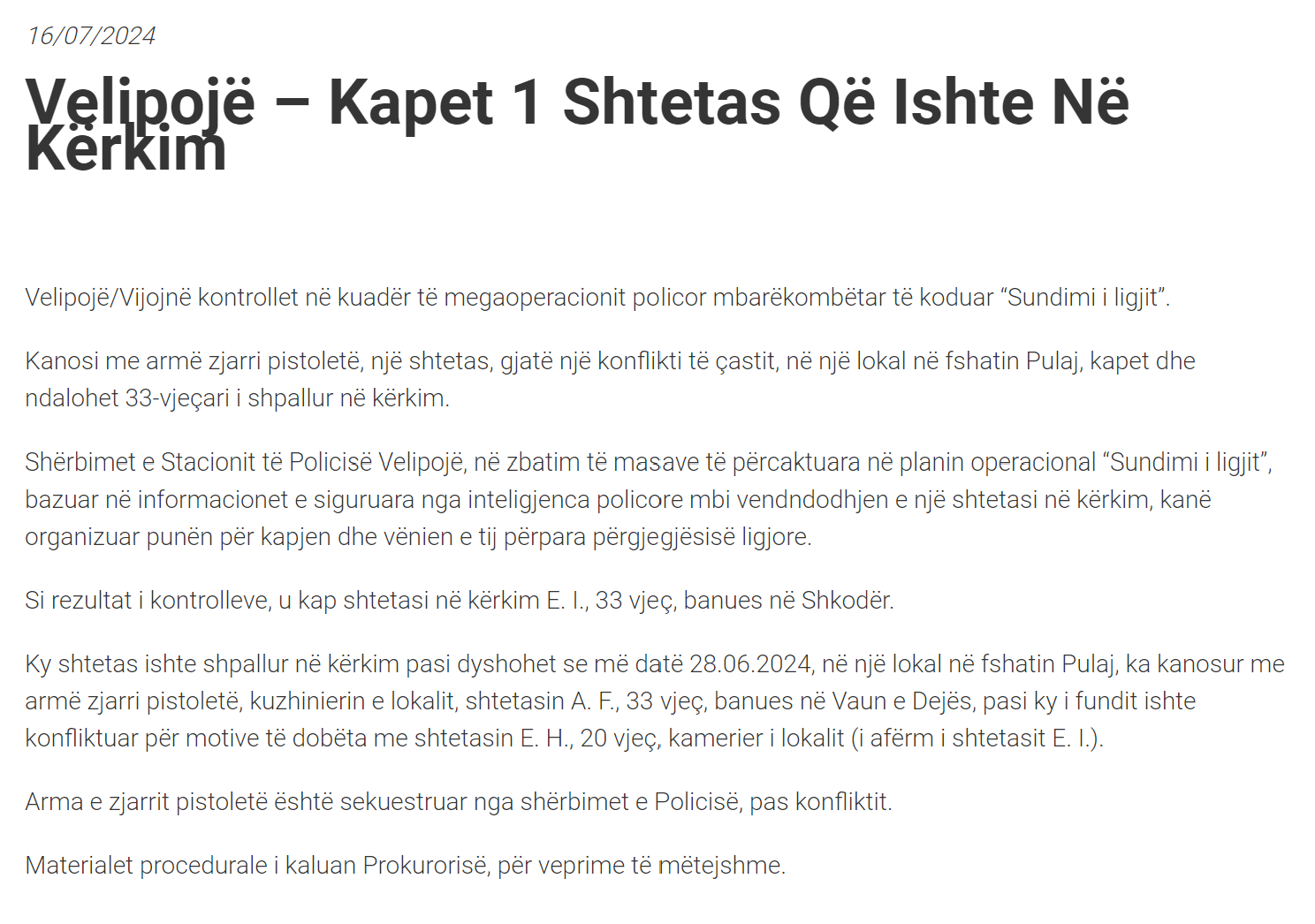 16/07/2024

Velipojë – Kapet 1 Shtetas Që Ishte Në Kërkim

Velipojë/Vijojnë kontrollet në kuadër të megaoperacionit policor mbarëkombëtar të koduar “Sundimi i ligjit”.

Kanosi me armë zjarri pistoletë, një shtetas, gjatë një konflikti të çastit, në një lokal në fshatin Pulaj, kapet dhe ndalohet 33-vjeçari i shpallur në kërkim.

Shërbimet e Stacionit të Policisë Velipojë, në zbatim të masave të përcaktuara në planin operacional “Sundimi i ligjit”, bazuar në informacionet e siguruara nga inteligjenca policore mbi vendndodhjen e një shtetasi në kërkim, kanë organizuar punën për kapjen dhe vënien e tij përpara përgjegjësisë ligjore.

Si rezultat i kontrolleve, u kap shtetasi në kërkim E. I., 33 vjeç, banues në Shkodër.

Ky shtetas ishte shpallur në kërkim pasi dyshohet se më datë 28.06.2024, në një lokal në fshatin Pulaj, ka kanosur me armë zjarri pistoletë, kuzhinierin e lokalit, shtetasin A. F., 33 vjeç, banues në Vaun e Dejës, pasi ky i fundit ishte konfliktuar për motive të dobëta me shtetasin E. H., 20 vjeç, kamerier i lokalit (i afërm i shtetasit E. I.).

Arma e zjarrit pistoletë është sekuestruar nga shërbimet e Policisë, pas konfliktit.

Materialet procedurale i kaluan Prokurorisë, për veprime të mëtejshme.